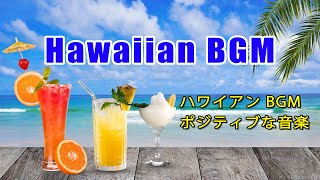 Hawaiian BGM

ハワイアン BGM
ポジティブな音楽